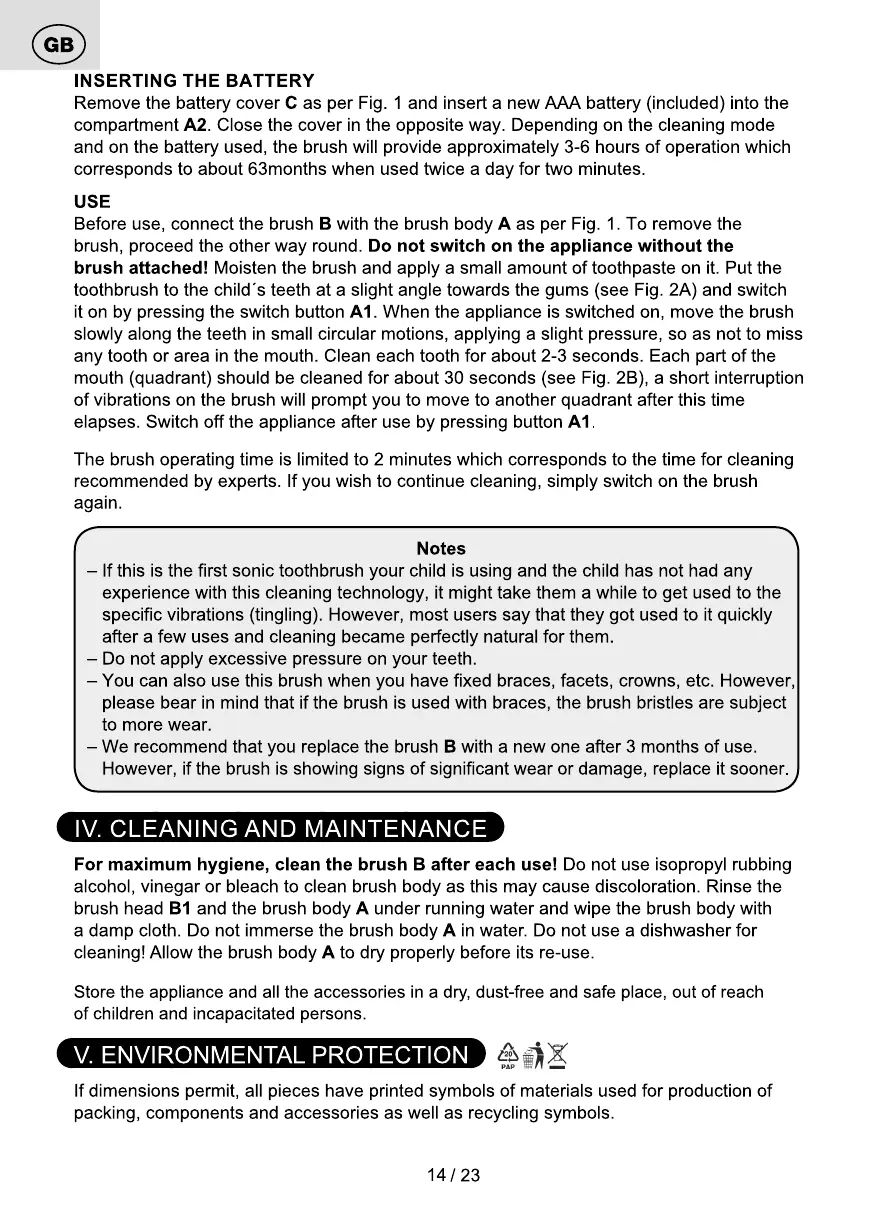 GB

INSERTING THE BATTERY
Remove the battery cover C as per Fig. 1 and insert a new AAA battery (included) into the compartment A2. Close the cover in the opposite way. Depending on the cleaning mode and on the battery used, the brush will provide approximately 3-6 hours of operation which corresponds to about 63months when used twice a day for two minutes.

USE
Before use, connect the brush B with the brush body A as per Fig. 1. To remove the brush, proceed the other way round. Do not switch on the appliance without the brush attached! Moisten the brush and apply a small amount of toothpaste on it. Put the toothbrush to the child´s teeth at a slight angle towards the gums (see Fig. 2A) and switch it on by pressing the switch button A1. When the appliance is switched on, move the brush slowly along the teeth in small circular motions, applying a slight pressure, so as not to miss any tooth or area in the mouth. Clean each tooth for about 2-3 seconds. Each part of the mouth (quadrant) should be cleaned for about 30 seconds (see Fig. 2B), a short interruption of vibrations on the brush will prompt you to move to another quadrant after this time elapses. Switch off the appliance after use by pressing button A1.

The brush operating time is limited to 2 minutes which corresponds to the time for cleaning recommended by experts. If you wish to continue cleaning, simply switch on the brush again.

Notes
– If this is the first sonic toothbrush your child is using and the child has not had any experience with this cleaning technology, it might take them a while to get used to the specific vibrations (tingling). However, most users say that they got used to it quickly after a few uses and cleaning became perfectly natural for them.
– Do not apply excessive pressure on your teeth.
– You can also use this brush when you have fixed braces, facets, crowns, etc. However, please bear in mind that if the brush is used with braces, the brush bristles are subject to more wear.
– We recommend that you replace the brush B with a new one after 3 months of use. However, if the brush is showing signs of significant wear or damage, replace it sooner.

IV. CLEANING AND MAINTENANCE

For maximum hygiene, clean the brush B after each use! Do not use isopropyl rubbing alcohol, vinegar or bleach to clean brush body as this may cause discoloration. Rinse the brush head B1 and the brush body A under running water and wipe the brush body with a damp cloth. Do not immerse the brush body A in water. Do not use a dishwasher for cleaning! Allow the brush body A to dry properly before its re-use.

Store the appliance and all the accessories in a dry, dust-free and safe place, out of reach of children and incapacitated persons.

V. ENVIRONMENTAL PROTECTION

20
PAP

If dimensions permit, all pieces have printed symbols of materials used for production of packing, components and accessories as well as recycling symbols.

14 / 23